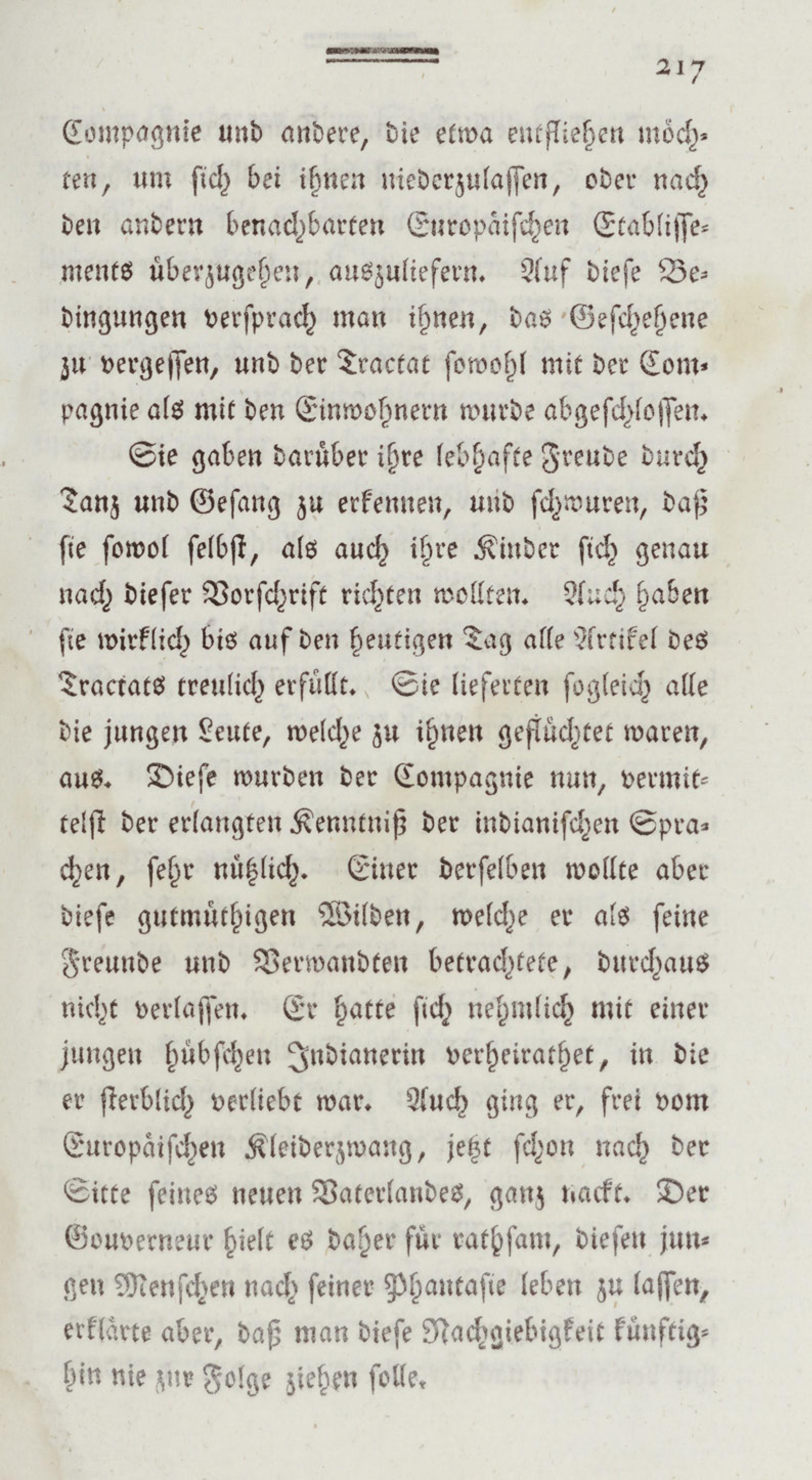 217

Compagnie und andere, die etwa entfliehen möchten, um sich bei ihnen niederzulassen, oder nach den andern benachbarten Europäischen Etablissements überzugehen, auszuliefern. Auf diese Bedingungen versprach man ihnen, das Geschehene zu vergessen, und der Tractat sowohl mit der Compagnie als mit den Einwohnern wurde abgeschlossen.

Sie gaben darüber ihre lebhafte Freude durch Tanz und Gesang zu erkennen, und schwuren, daß sie sowol selbst, als auch ihre Kinder sich genau nach dieser Vorschrift richten wollten. Auch haben sie wirklich bis auf den heutigen Tag alle Artikel des Tractats treulich erfüllt. Sie lieferten sogleich alle die jungen Leute, welche zu ihnen geflüchtet waren, aus. Diese wurden der Compagnie nun, vermittelst der erlangten Kenntniß der indianischen Sprachen, sehr nützlich. Einer derselben wollte aber diese gutmüthigen Wilden, welche er als seine Freunde und Verwandten betrachtete, durchaus nicht verlassen. Er hatte sich nehmlich mit einer jungen hübschen Indianerin verheirathet, in die er sterblich verliebt war. Auch ging er, frei vom Europäischen Kleiderzwang, jetzt schon nach der Sitte seines neuen Vaterlandes, ganz nackt. Der Gouverneur hielt es daher für rathsam, diesen jungen Menschen nach seiner Phantasie leben zu lassen, erklärte aber, daß man diese Nachgiebigkeit künftighin nie zur Folge ziehen solle.